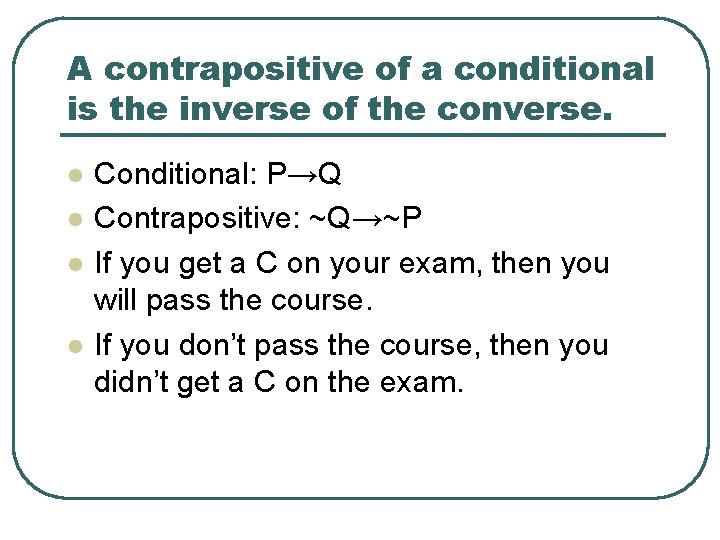 A contrapositive of a conditional is the inverse of the converse.

• Conditional: $P \rightarrow Q$
• Contrapositive: $\sim Q \rightarrow \sim P$
• If you get a C on your exam, then you will pass the course.
• If you don't pass the course, then you didn't get a C on the exam.